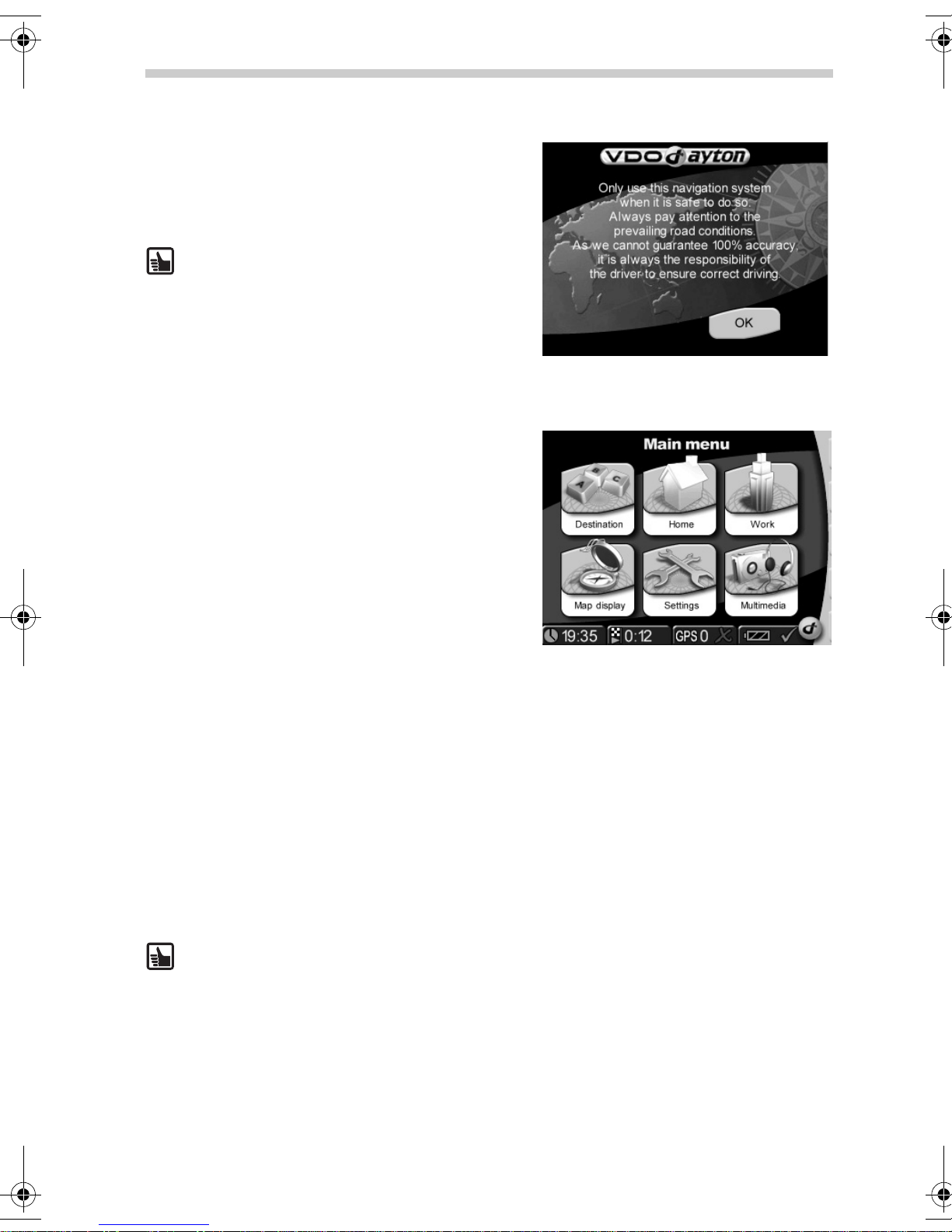 VDO dayton

Only use this navigation system when it is safe to do so. Always pay attention to the prevailing road conditions. As we cannot guarantee 100% accuracy, it is always the responsibility of the driver to ensure correct driving.

OK

Main menu

Destination

Home

Work

Map display

Settings

Multimedia

19:35

0:12

GPS 0